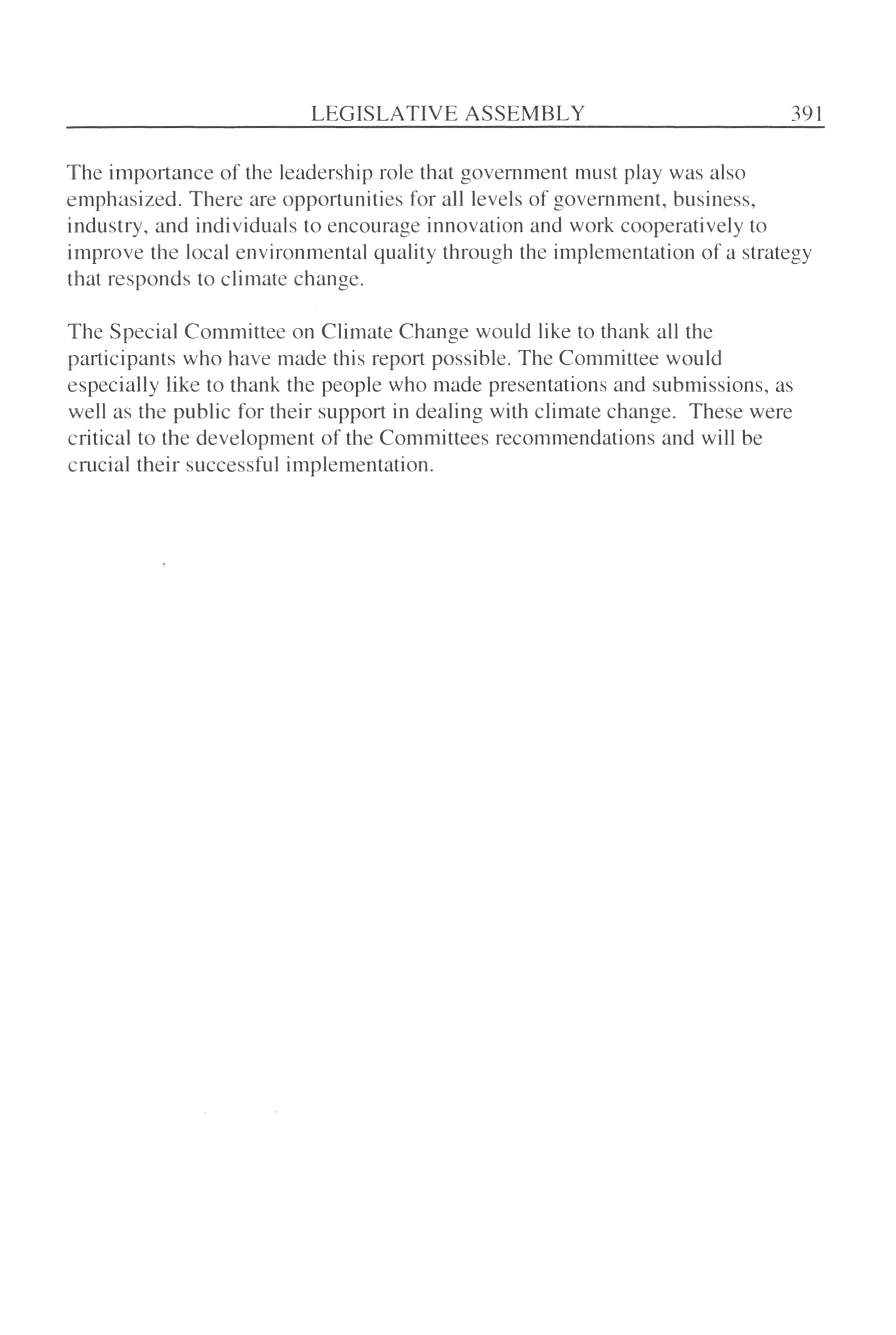 LEGISLATIVE ASSEMBLY 391

The importance of the leadership role that government must play was also emphasized. There are opportunities for all levels of government, business, industry, and individuals to encourage innovation and work cooperatively to improve the local environmental quality through the implementation of a strategy that responds to climate change.

The Special Committee on Climate Change would like to thank all the participants who have made this report possible. The Committee would especially like to thank the people who made presentations and submissions, as well as the public for their support in dealing with climate change. These were critical to the development of the Committees recommendations and will be crucial their successful implementation.